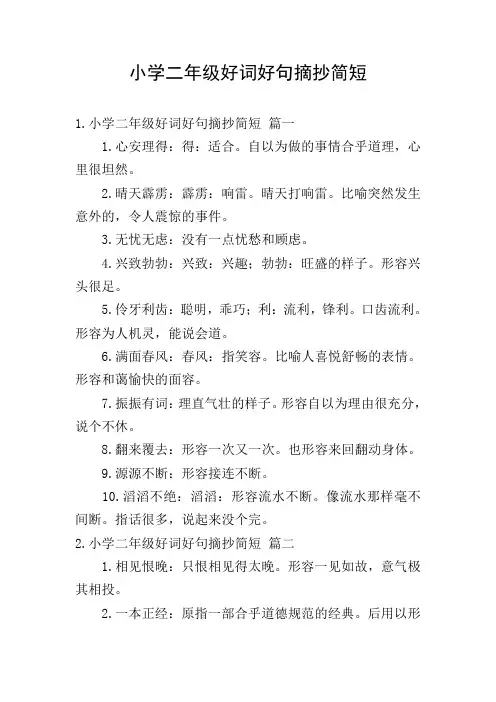 小学二年级好词好句摘抄简短

1.小学二年级好词好句摘抄简短 篇一

1.心安理得：得：适合。自以为做的事情合乎道理，心里很坦然。

2.晴天霹雳：霹雳：响雷。晴天打响雷。比喻突然发生意外的，令人震惊的事件。

3.无忧无虑：没有一点忧愁和顾虑。

4.兴致勃勃：兴致：兴趣；勃勃：旺盛的样子。形容兴头很足。

5.伶牙利齿：聪明，乖巧；利：流利，锋利。口齿流利。形容为人机灵，能说会道。

6.满面春风：春风：指笑容。比喻人喜悦舒畅的表情。形容和蔼愉快的面容。

7.振振有词：理直气壮的样子。形容自以为理由很充分，说个不休。

8.翻来覆去：形容一次又一次。也形容来回翻动身体。

9.源源不断：形容接连不断。

10.滔滔不绝：滔滔：形容流水不断。像流水那样毫不间断。指话很多，说起来没个完。

2.小学二年级好词好句摘抄简短 篇二

1.相见恨晚：只恨相见得太晚。形容一见如故，意气极其相投。

2.一本正经：原指一部合乎道德规范的经典。后用以形